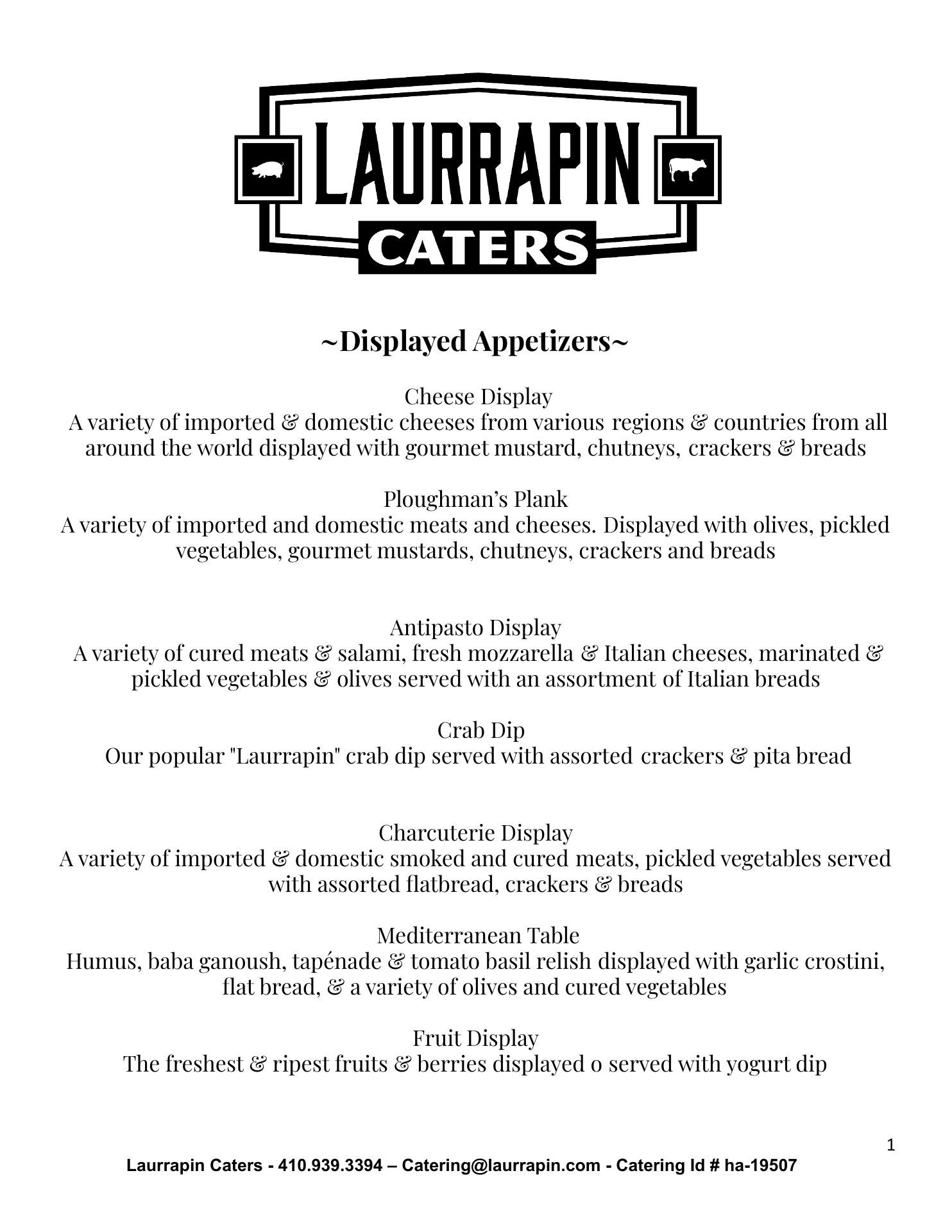 LAURRAPIN
CATERS

~Displayed Appetizers~

Cheese Display
A variety of imported & domestic cheeses from various regions & countries from all around the world displayed with gourmet mustard, chutneys, crackers & breads

Ploughman's Plank
A variety of imported and domestic meats and cheeses. Displayed with olives, pickled vegetables, gourmet mustards, chutneys, crackers and breads

Antipasto Display
A variety of cured meats & salami, fresh mozzarella & Italian cheeses, marinated & pickled vegetables & olives served with an assortment of Italian breads

Crab Dip
Our popular "Laurrapin" crab dip served with assorted crackers & pita bread

Charcuterie Display
A variety of imported & domestic smoked and cured meats, pickled vegetables served with assorted flatbread, crackers & breads

Mediterranean Table
Humus, baba ganoush, tapénade & tomato basil relish displayed with garlic crostini, flat bread, & a variety of olives and cured vegetables

Fruit Display
The freshest & ripest fruits & berries displayed o served with yogurt dip

1

Laurrapin Caters - 410.939.3394 – Catering@laurrapin.com - Catering Id # ha-19507